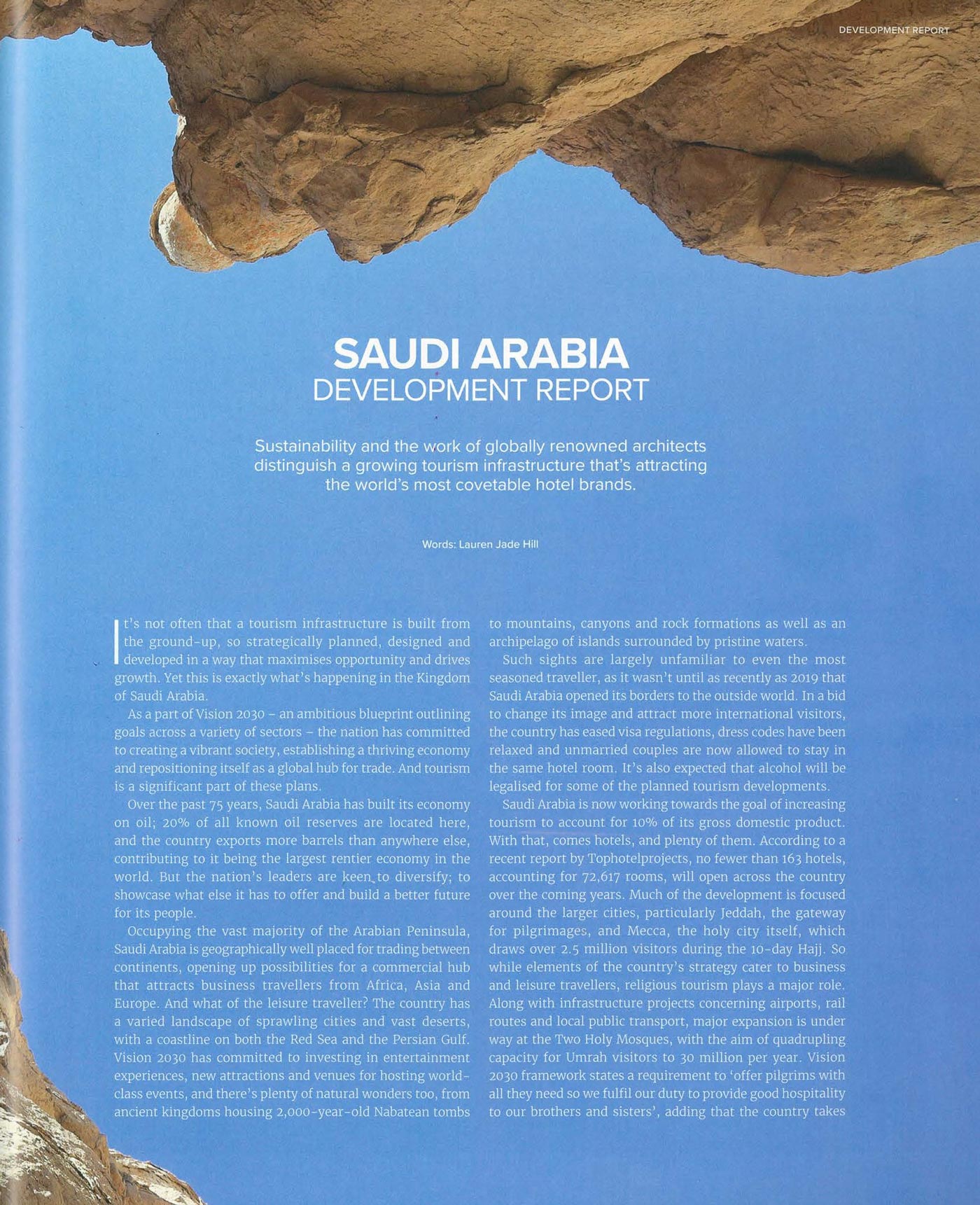 DEVELOPMENT REPORT

SAUDI ARABIA
DEVELOPMENT REPORT

Sustainability and the work of globally renowned architects distinguish a growing tourism infrastructure that's attracting the world's most covetable hotel brands.

Words: Lauren Jade Hill

It's not often that a tourism infrastructure is built from the ground-up, so strategically planned, designed and developed in a way that maximises opportunity and drives growth. Yet this is exactly what's happening in the Kingdom of Saudi Arabia.

As a part of Vision 2030 – an ambitious blueprint outlining goals across a variety of sectors – the nation has committed to creating a vibrant society, establishing a thriving economy and repositioning itself as a global hub for trade. And tourism is a significant part of these plans.

Over the past 75 years, Saudi Arabia has built its economy on oil; 20% of all known oil reserves are located here, and the country exports more barrels than anywhere else, contributing to it being the largest rentier economy in the world. But the nation's leaders are keen to diversify; to showcase what else it has to offer and build a better future for its people.

Occupying the vast majority of the Arabian Peninsula, Saudi Arabia is geographically well placed for trading between continents, opening up possibilities for a commercial hub that attracts business travellers from Africa, Asia and Europe. And what of the leisure traveller? The country has a varied landscape of sprawling cities and vast deserts, with a coastline on both the Red Sea and the Persian Gulf. Vision 2030 has committed to investing in entertainment experiences, new attractions and venues for hosting world-class events, and there's plenty of natural wonders too, from ancient kingdoms housing 2,000-year-old Nabatean tombs to mountains, canyons and rock formations as well as an archipelago of islands surrounded by pristine waters.

Such sights are largely unfamiliar to even the most seasoned traveller, as it wasn't until as recently as 2019 that Saudi Arabia opened its borders to the outside world. In a bid to change its image and attract more international visitors, the country has eased visa regulations, dress codes have been relaxed and unmarried couples are now allowed to stay in the same hotel room. It's also expected that alcohol will be legalised for some of the planned tourism developments.

Saudi Arabia is now working towards the goal of increasing tourism to account for 10% of its gross domestic product. With that, comes hotels, and plenty of them. According to a recent report by Tophotelprojects, no fewer than 163 hotels, accounting for 72,617 rooms, will open across the country over the coming years. Much of the development is focused around the larger cities, particularly Jeddah, the gateway for pilgrimages, and Mecca, the holy city itself, which draws over 2.5 million visitors during the 10-day Hajj. So while elements of the country's strategy cater to business and leisure travellers, religious tourism plays a major role. Along with infrastructure projects concerning airports, rail routes and local public transport, major expansion is under way at the Two Holy Mosques, with the aim of quadrupling capacity for Umrah visitors to 30 million per year. Vision 2030 framework states a requirement to 'offer pilgrims with all they need so we fulfil our duty to provide good hospitality to our brothers and sisters', adding that the country takes